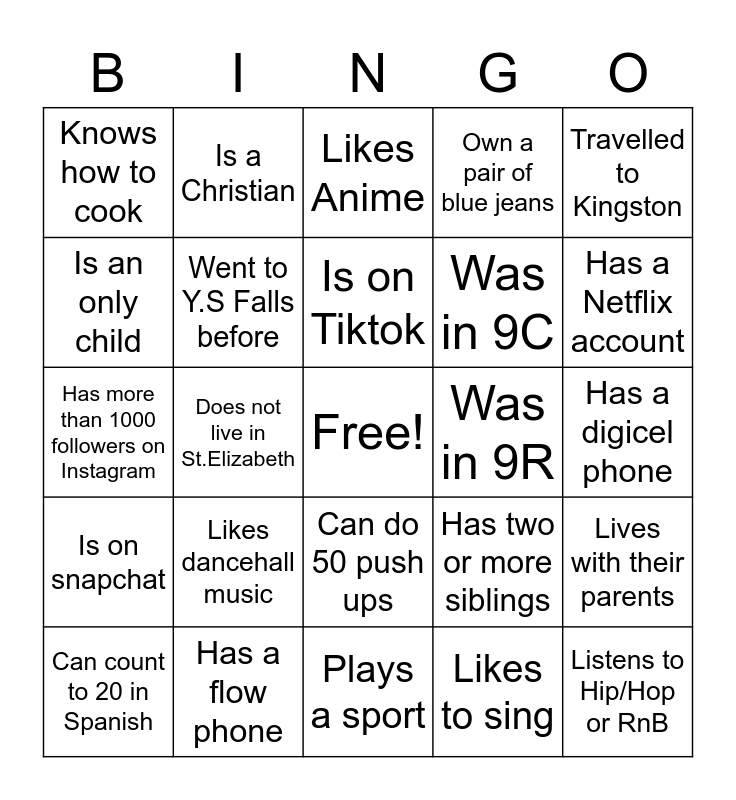 | B | I | N | G | O |
|---|---|---|---|---|
| Knows how to cook | Is a Christian | Likes Anime | Own a pair of blue jeans | Travelled to Kingston |
| Is an only child | Went to Y.S Falls before | Is on Tiktok | Was in 9C | Has a Netflix account |
| Has more than 1000 followers on Instagram | Does not live in St.Elizabeth | Free! | Was in 9R | Has a digicel phone |
| Is on snapchat | Likes dancehall music | Can do 50 push ups | Has two or more siblings | Lives with their parents |
| Can count to 20 in Spanish | Has a flow phone | Plays a sport | Likes to sing | Listens to Hip/Hop or RnB |